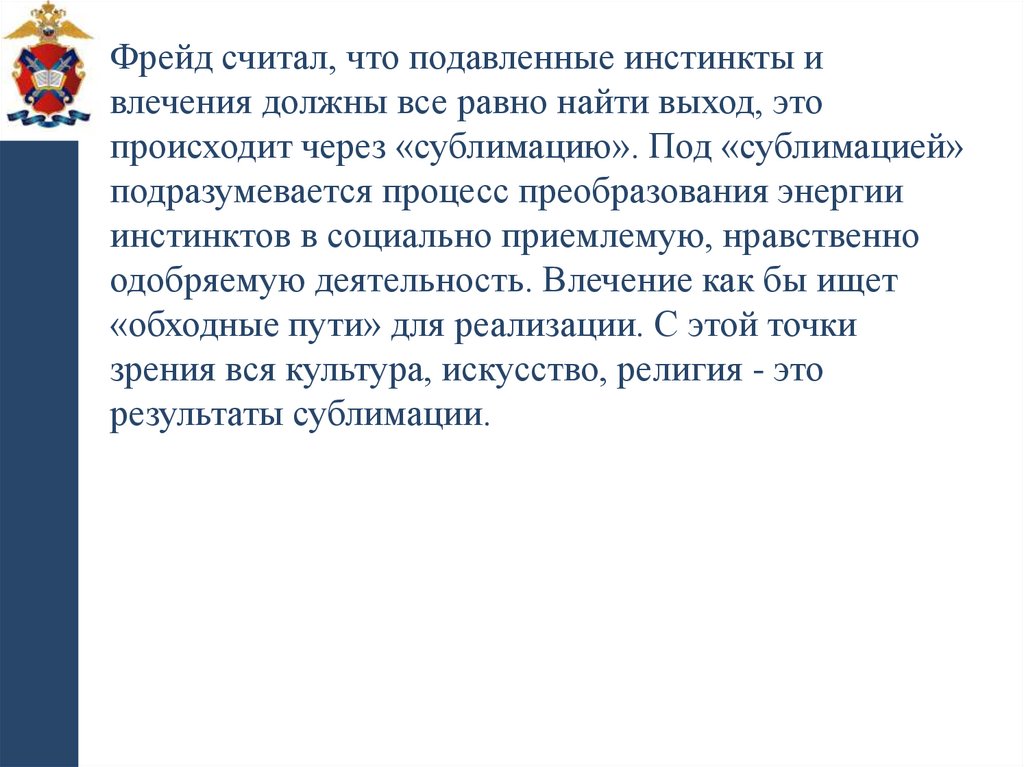 Фрейд считал, что подавленные инстинкты и влечения должны все равно найти выход, это происходит через «сублимацию». Под «сублимацией» подразумевается процесс преобразования энергии инстинктов в социально приемлемую, нравственно одобряемую деятельность. Влечение как бы ищет «обходные пути» для реализации. С этой точки зрения вся культура, искусство, религия - это результаты сублимации.